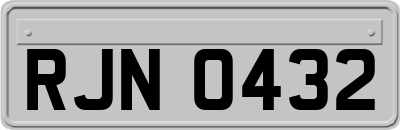 RJN 0432